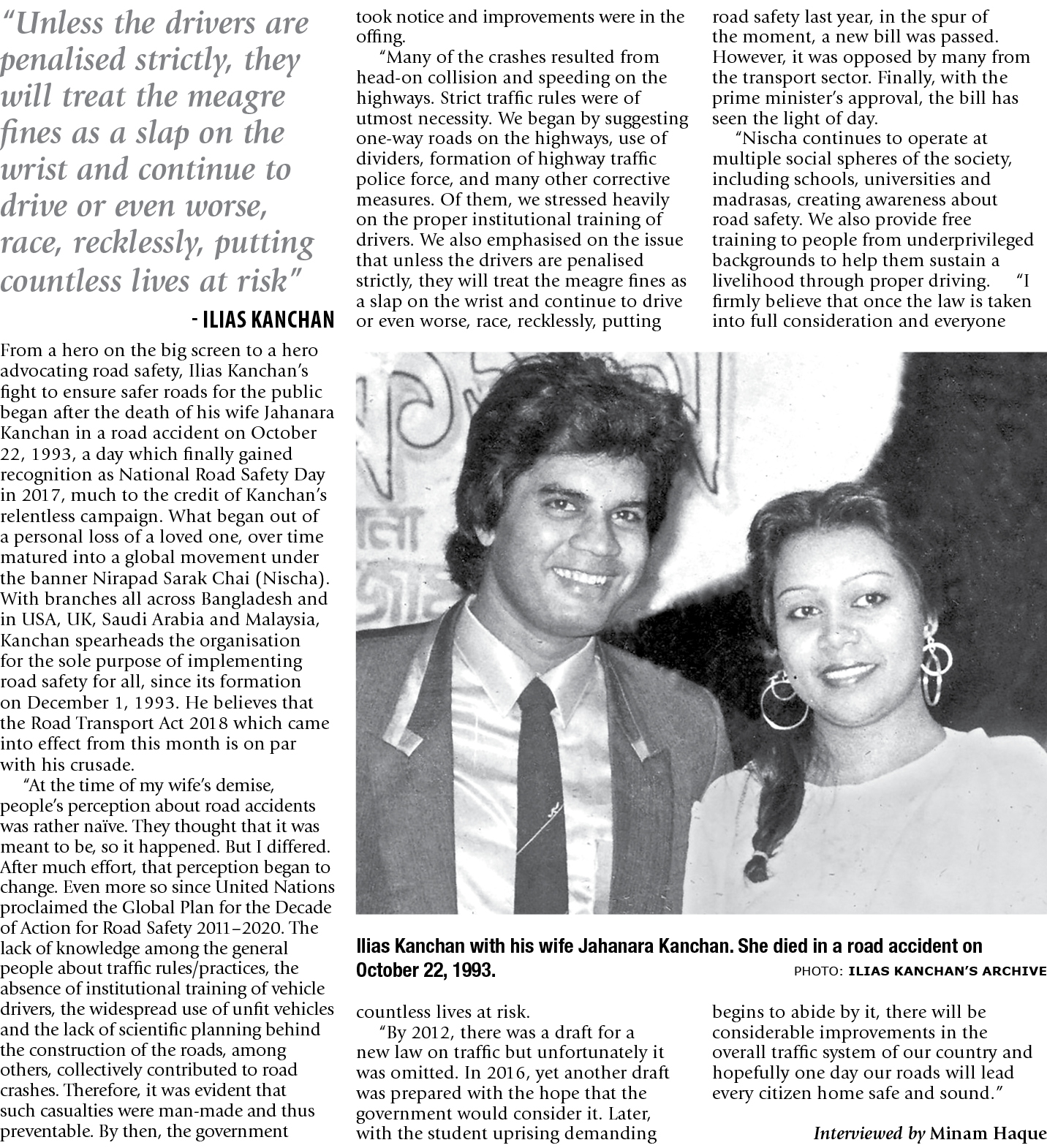 "Unless the drivers are penalised strictly, they will treat the meagre fines as a slap on the wrist and continue to drive or even worse, race, recklessly, putting countless lives at risk"

- ILIAS KANCHAN

From a hero on the big screen to a hero advocating road safety, Ilias Kanchan's fight to ensure safer roads for the public began after the death of his wife Jahanara Kanchan in a road accident on October 22, 1993, a day which finally gained recognition as National Road Safety Day in 2017, much to the credit of Kanchan's relentless campaign. What began out of a personal loss of a loved one, over time matured into a global movement under the banner Nirapad Sarak Chai (Nischa). With branches all across Bangladesh and in USA, UK, Saudi Arabia and Malaysia, Kanchan spearheads the organisation for the sole purpose of implementing road safety for all, since its formation on December 1, 1993. He believes that the Road Transport Act 2018 which came into effect from this month is on par with his crusade.

"At the time of my wife's demise, people's perception about road accidents was rather naïve. They thought that it was meant to be, so it happened. But I differed. After much effort, that perception began to change. Even more so since United Nations proclaimed the Global Plan for the Decade of Action for Road Safety 2011–2020. The lack of knowledge among the general people about traffic rules/practices, the absence of institutional training of vehicle drivers, the widespread use of unfit vehicles and the lack of scientific planning behind the construction of the roads, among others, collectively contributed to road crashes. Therefore, it was evident that such casualties were man-made and thus preventable. By then, the government took notice and improvements were in the offing.

"Many of the crashes resulted from head-on collision and speeding on the highways. Strict traffic rules were of utmost necessity. We began by suggesting one-way roads on the highways, use of dividers, formation of highway traffic police force, and many other corrective measures. Of them, we stressed heavily on the proper institutional training of drivers. We also emphasised on the issue that unless the drivers are penalised strictly, they will treat the meagre fines as a slap on the wrist and continue to drive or even worse, race, recklessly, putting countless lives at risk.

"By 2012, there was a draft for a new law on traffic but unfortunately it was omitted. In 2016, yet another draft was prepared with the hope that the government would consider it. Later, with the student uprising demanding road safety last year, in the spur of the moment, a new bill was passed. However, it was opposed by many from the transport sector. Finally, with the prime minister's approval, the bill has seen the light of day.

"Nischa continues to operate at multiple social spheres of the society, including schools, universities and madrasas, creating awareness about road safety. We also provide free training to people from underprivileged backgrounds to help them sustain a livelihood through proper driving. "I firmly believe that once the law is taken into full consideration and everyone begins to abide by it, there will be considerable improvements in the overall traffic system of our country and hopefully one day our roads will lead every citizen home safe and sound."

Interviewed by Minam Haque

Ilias Kanchan with his wife Jahanara Kanchan. She died in a road accident on October 22, 1993.

PHOTO: ILIAS KANCHAN'S ARCHIVE